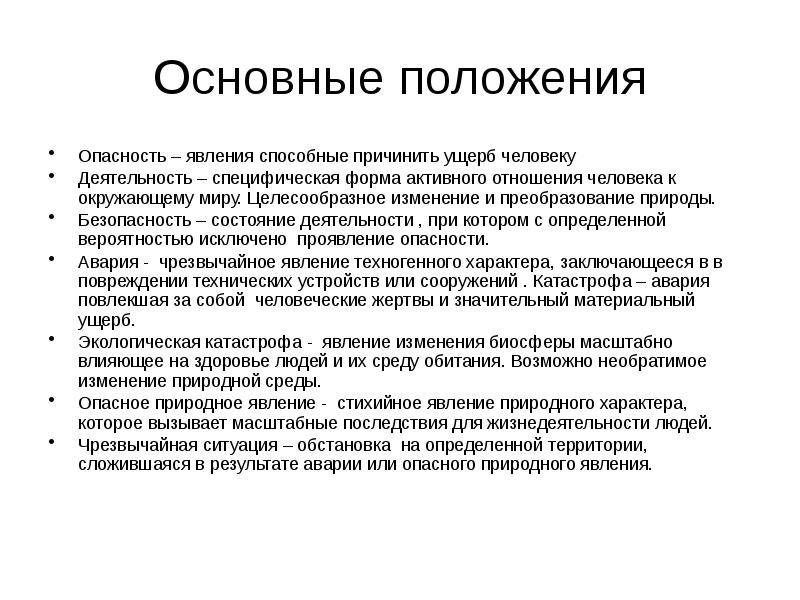 Основные положения

• Опасность – явления способные причинить ущерб человеку
• Деятельность – специфическая форма активного отношения человека к окружающему миру. Целесообразное изменение и преобразование природы.
• Безопасность – состояние деятельности , при котором с определенной вероятностью исключено проявление опасности.
• Авария - чрезвычайное явление техногенного характера, заключающееся в в повреждении технических устройств или сооружений . Катастрофа – авария повлекшая за собой человеческие жертвы и значительный материальный ущерб.
• Экологическая катастрофа - явление изменения биосферы масштабно влияющее на здоровье людей и их среду обитания. Возможно необратимое изменение природной среды.
• Опасное природное явление - стихийное явление природного характера, которое вызывает масштабные последствия для жизнедеятельности людей.
• Чрезвычайная ситуация – обстановка на определенной территории, сложившаяся в результате аварии или опасного природного явления.